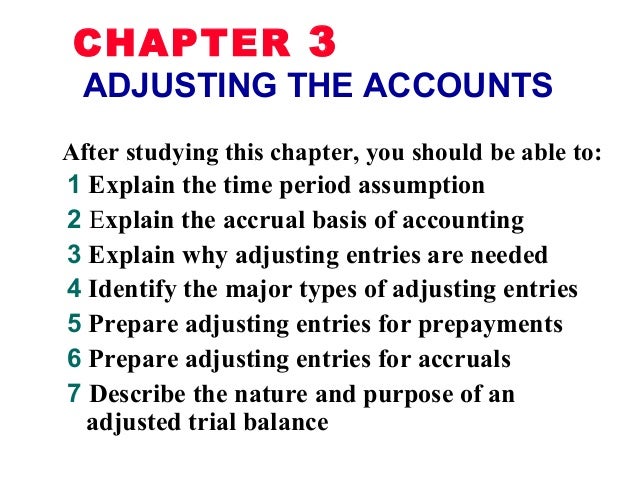 CHAPTER 3
ADJUSTING THE ACCOUNTS

After studying this chapter, you should be able to:
1 Explain the time period assumption
2 Explain the accrual basis of accounting
3 Explain why adjusting entries are needed
4 Identify the major types of adjusting entries
5 Prepare adjusting entries for prepayments
6 Prepare adjusting entries for accruals
7 Describe the nature and purpose of an adjusted trial balance